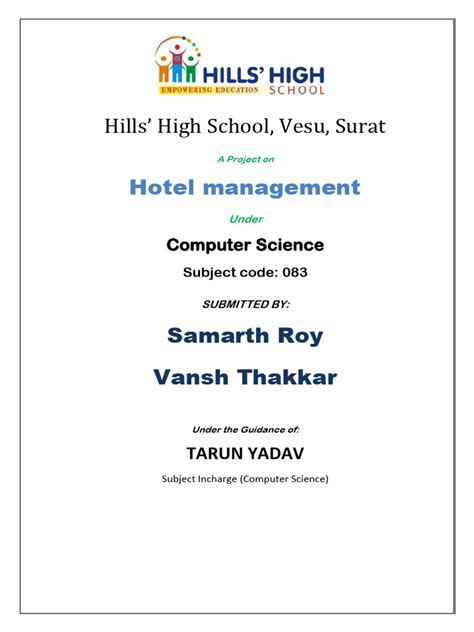 HILLS' HIGH
EMPOWERING EDUCATION SCHOOL

Hills' High School, Vesu, Surat

A Project on

Hotel management

Under

Computer Science

Subject code: 083

SUBMITTED BY:

Samarth Roy

Vansh Thakkar

Under the Guidance of:

TARUN YADAV

Subject Incharge (Computer Science)